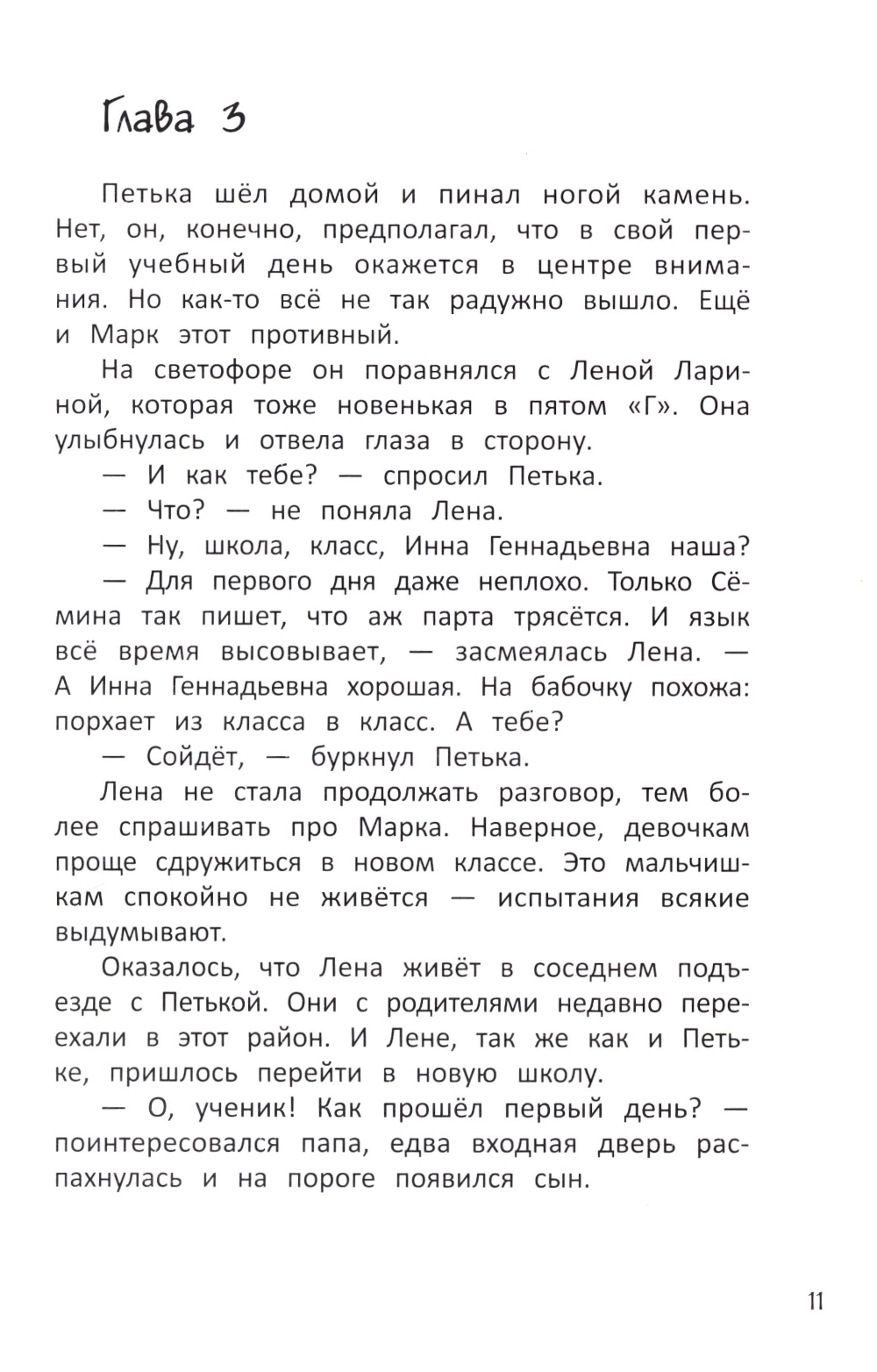 Глава 3

Петька шёл домой и пинал ногой камень. Нет, он, конечно, предполагал, что в свой первый учебный день окажется в центре внимания. Но как-то всё не так радужно вышло. Ещё и Марк этот противный.

На светофоре он поравнялся с Леной Лариной, которая тоже новенькая в пятом «Г». Она улыбнулась и отвела глаза в сторону.

— И как тебе? — спросил Петька.

— Что? — не поняла Лена.

— Ну, школа, класс, Инна Геннадьевна наша?

— Для первого дня даже неплохо. Только Сёмина так пишет, что аж парта трясётся. И язык всё время высовывает, — засмеялась Лена. — А Инна Геннадьевна хорошая. На бабочку похожа: порхает из класса в класс. А тебе?

— Сойдёт, — буркнул Петька.

Лена не стала продолжать разговор, тем более спрашивать про Марка. Наверное, девочкам проще сдружиться в новом классе. Это мальчишкам спокойно не живётся — испытания всякие выдумывают.

Оказалось, что Лена живёт в соседнем подъезде с Петькой. Они с родителями недавно переехали в этот район. И Лене, так же как и Петьке, пришлось перейти в новую школу.

— О, ученик! Как прошёл первый день? — поинтересовался папа, едва входная дверь распахнулась и на пороге появился сын.

11